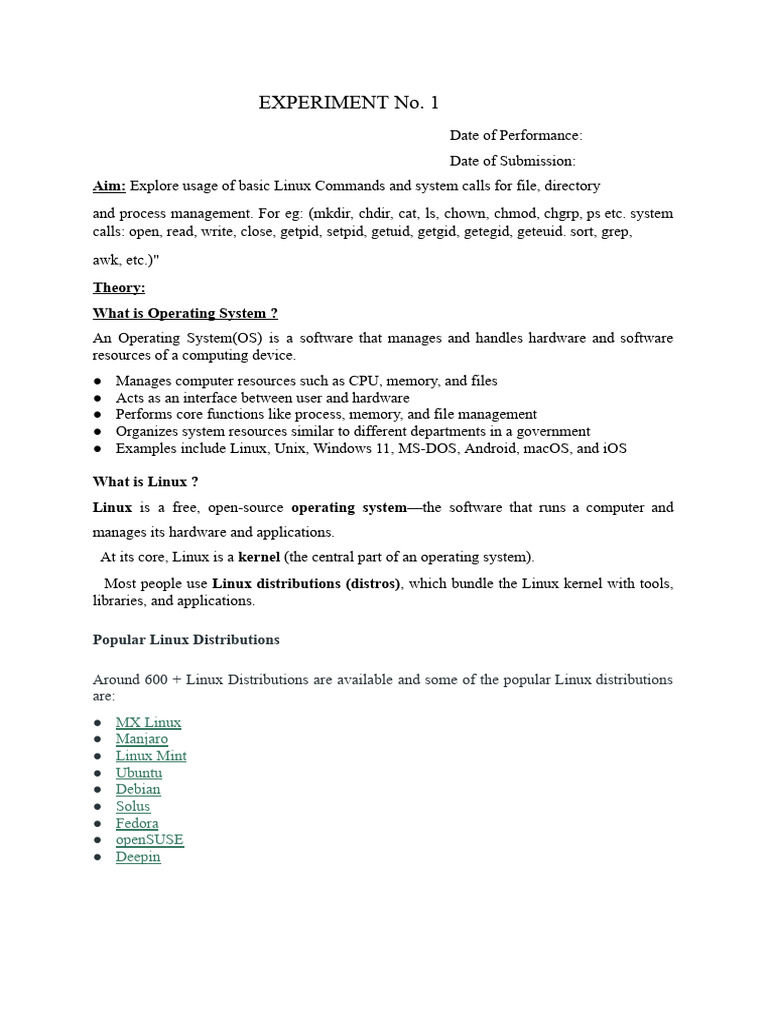 EXPERIMENT No. 1

Date of Performance:

Date of Submission:

Aim: Explore usage of basic Linux Commands and system calls for file, directory

and process management. For eg: (mkdir, chdir, cat, ls, chown, chmod, chgrp, ps etc. system calls: open, read, write, close, getpid, setpid, getuid, getgid, getegid, geteuid. sort, grep,

awk, etc.)"

Theory:

What is Operating System ?

An Operating System(OS) is a software that manages and handles hardware and software resources of a computing device.

• Manages computer resources such as CPU, memory, and files
• Acts as an interface between user and hardware
• Performs core functions like process, memory, and file management
• Organizes system resources similar to different departments in a government
• Examples include Linux, Unix, Windows 11, MS-DOS, Android, macOS, and iOS

What is Linux ?

Linux is a free, open-source operating system—the software that runs a computer and manages its hardware and applications.

At its core, Linux is a kernel (the central part of an operating system).

Most people use Linux distributions (distros), which bundle the Linux kernel with tools, libraries, and applications.

Popular Linux Distributions

Around 600 + Linux Distributions are available and some of the popular Linux distributions are:

• MX Linux
• Manjaro
• Linux Mint
• Ubuntu
• Debian
• Solus
• Fedora
• openSUSE
• Deepin